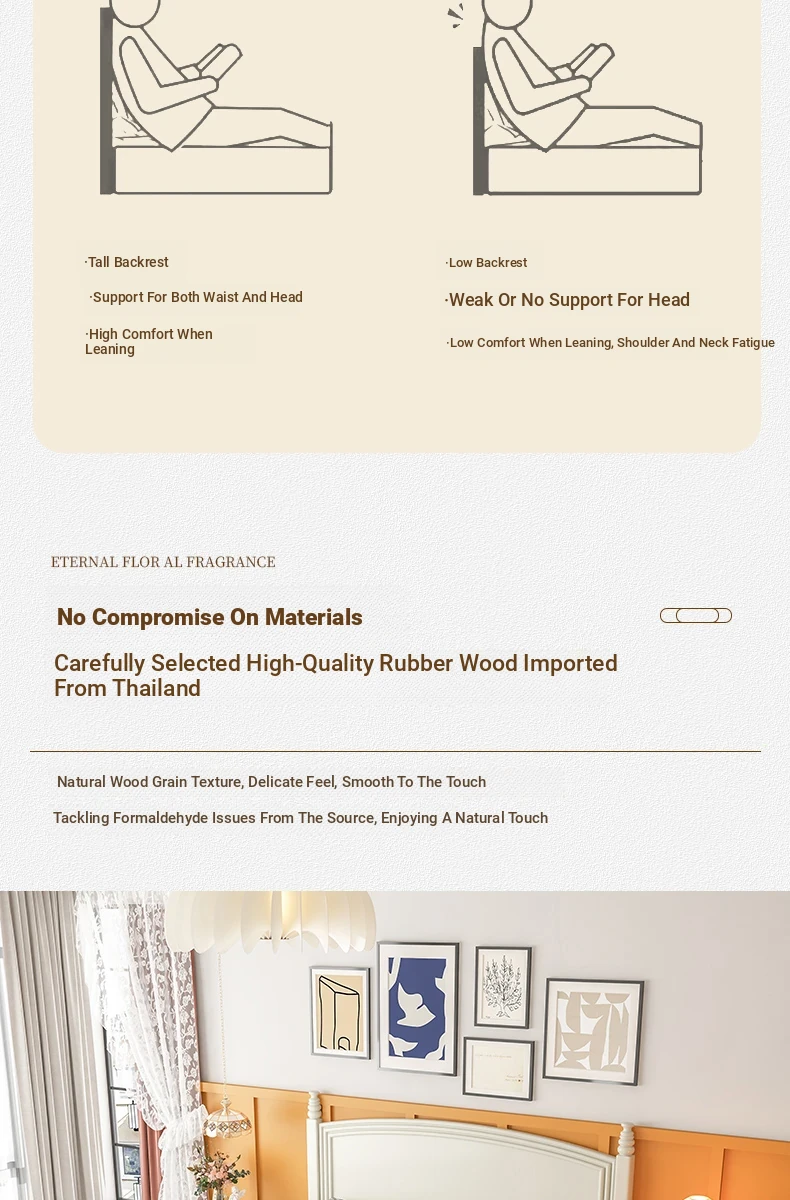 ·Tall Backrest

·Support For Both Waist And Head

·High Comfort When Leaning

·Low Backrest

·Weak Or No Support For Head

·Low Comfort When Leaning, Shoulder And Neck Fatigue

ETERNAL FLOR AL FRAGRANCE

No Compromise On Materials

Carefully Selected High-Quality Rubber Wood Imported From Thailand

Natural Wood Grain Texture, Delicate Feel, Smooth To The Touch

Tackling Formaldehyde Issues From The Source, Enjoying A Natural Touch